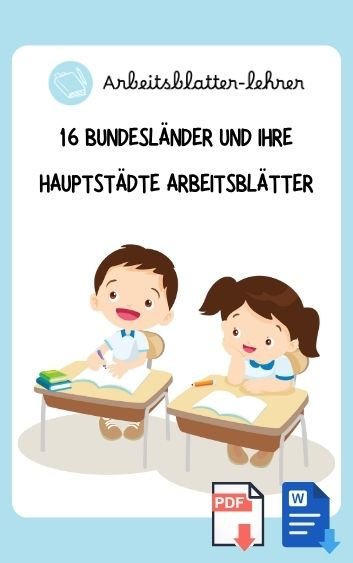 Arbeitsblatter-lehrer

16 BUNDESLÄNDER UND IHRE HAUPTSTÄDTE ARBEITSBLÄTTER

PDF

W